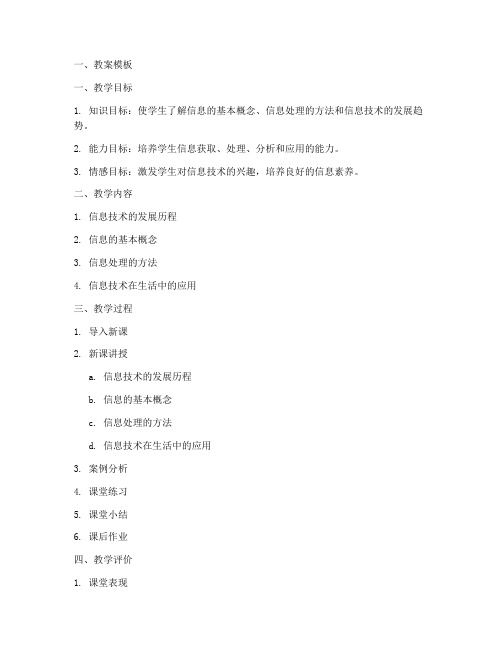 一、教案模板

一、教学目标

1. 知识目标：使学生了解信息的基本概念、信息处理的方法和信息技术的发展趋势。

2. 能力目标：培养学生信息获取、处理、分析和应用的能力。

3. 情感目标：激发学生对信息技术的兴趣，培养良好的信息素养。

二、教学内容

1. 信息技术的发展历程

2. 信息的基本概念

3. 信息处理的方法

4. 信息技术在生活中的应用

三、教学过程

1. 导入新课

2. 新课讲授

a. 信息技术的发展历程

b. 信息的基本概念

c. 信息处理的方法

d. 信息技术在生活中的应用

3. 案例分析

4. 课堂练习

5. 课堂小结

6. 课后作业

四、教学评价

1. 课堂表现